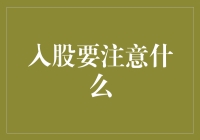 入股要注意什么